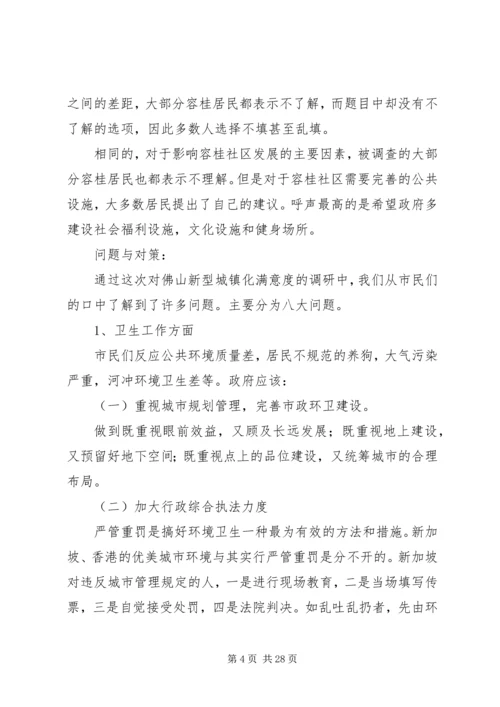 之间的差距，大部分容桂居民都表示不了解，而题目中却没有不了解的选项，因此多数人选择不填甚至乱填。

相同的，对于影响容桂社区发展的主要因素，被调查的大部分容桂居民也都表示不理解。但是对于容桂社区需要完善的公共设施，大多数居民提出了自己的建议。呼声最高的是希望政府多建设社会福利设施，文化设施和健身场所。

问题与对策：

通过这次对佛山新型城镇化满意度的调研中，我们从市民们的口中了解到了许多问题。主要分为八大问题。

1、卫生工作方面

市民们反应公共环境质量差，居民不规范的养狗，大气污染严重，河冲环境卫生差等。政府应该：

（一）重视城市规划管理，完善市政环卫建设。

做到既重视眼前效益，又顾及长远发展；既重视地上建设，又预留好地下空间；既重视点上的品位建设，又统筹城市的合理布局。

（二）加大行政综合执法力度

严管重罚是搞好环境卫生一种最为有效的方法和措施。新加坡、香港的优美城市环境与其实行严管重罚是分不开的。新加坡对违反城市管理规定的人，一是进行现场教育，二是当场填写传票，三是自觉接受处罚，四是法院判决。如乱吐乱扔者，先由环

第 4 页 共 28 页